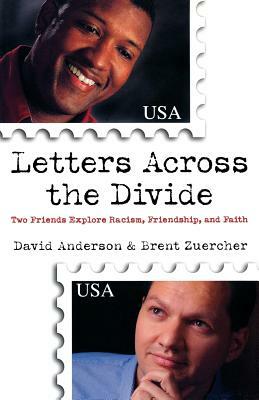 USA

Letters Across the Divide

Two Friends Explore Racism, Friendship, and Faith

David Anderson & Brent Zuercher

USA